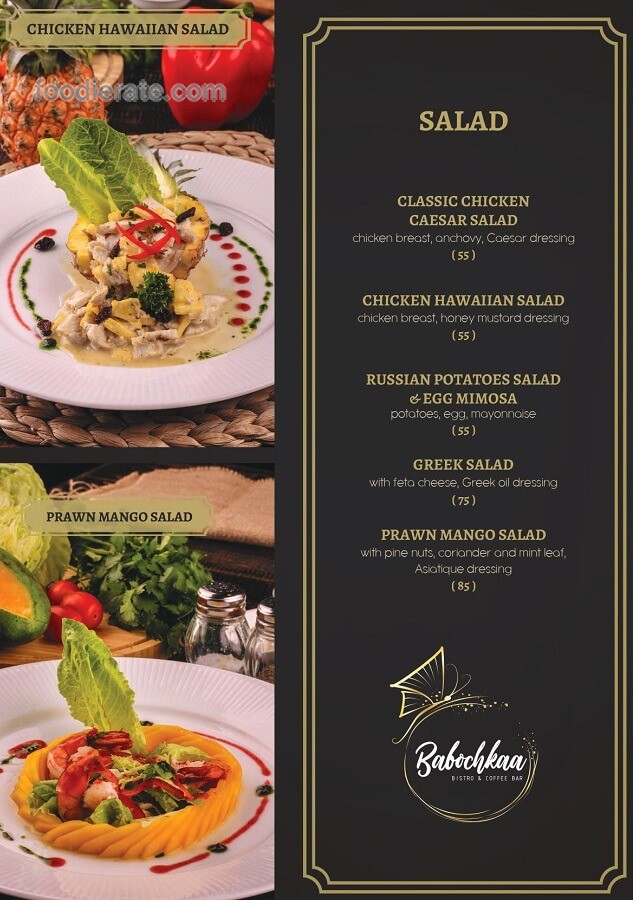 CHICKEN HAWAIIAN SALAD

PRAWN MANGO SALAD

SALAD

CLASSIC CHICKEN
CAESAR SALAD
chicken breast, anchovy, Caesar dressing
( 55 )

CHICKEN HAWAIIAN SALAD
chicken breast, honey mustard dressing
( 55 )

RUSSIAN POTATOES SALAD
& EGG MIMOSA
potatoes, egg, mayonnaise
( 55 )

GREEK SALAD
with feta cheese, Greek oil dressing
( 75 )

PRAWN MANGO SALAD
with pine nuts, coriander and mint leaf, Asiatique dressing
( 85 )

Babochkaa
BISTRO & COFFEE BAR

foodierate.com